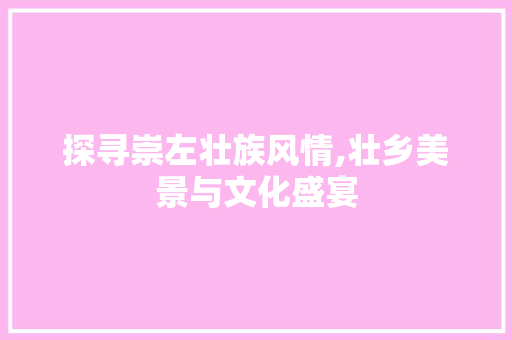 探寻崇左壮族风情,壮乡美景与文化盛宴